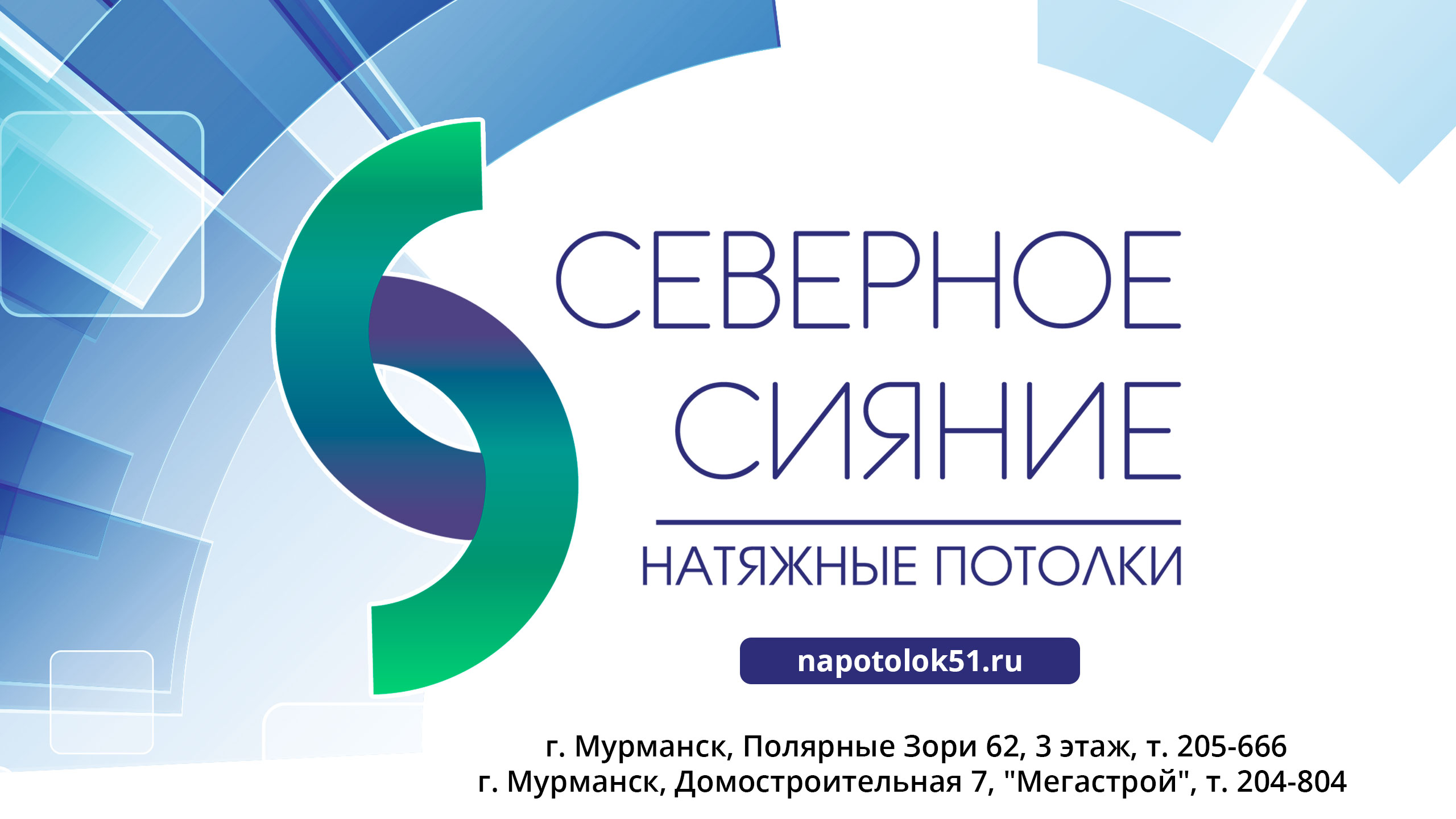 СЕВЕРНОЕ
СИЯНИЕ

НАТЯЖНЫЕ ПОТОЛКИ

napotolok51.ru

г. Мурманск, Полярные Зори 62, 3 этаж, т. 205-666
г. Мурманск, Домостроительная 7, "Мегастрой", т. 204-804